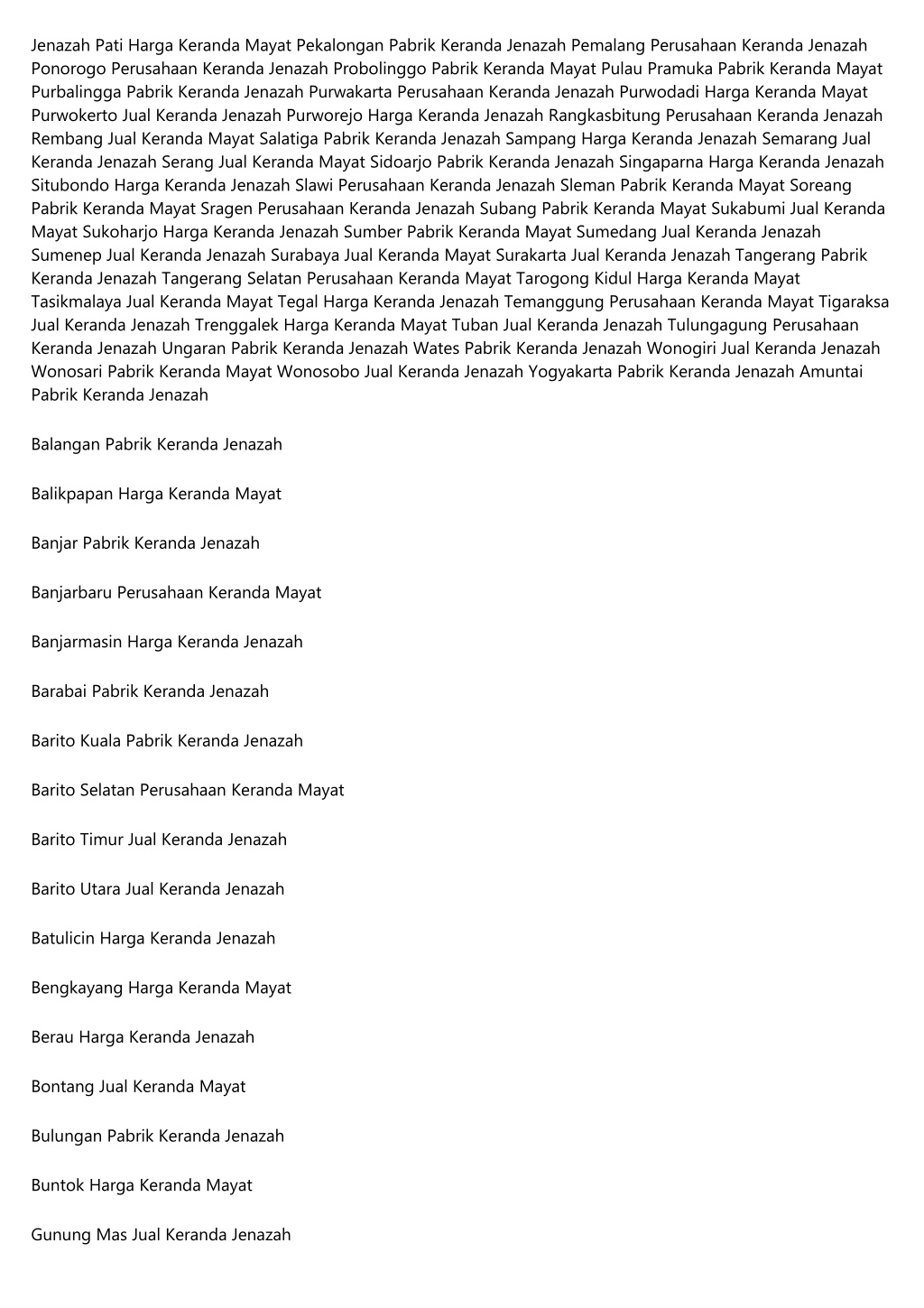 Jenazah Pati Harga Keranda Mayat Pekalongan Pabrik Keranda Jenazah Pemalang Perusahaan Keranda Jenazah Ponorogo Perusahaan Keranda Jenazah Probolinggo Pabrik Keranda Mayat Pulau Pramuka Pabrik Keranda Mayat Purbalingga Pabrik Keranda Jenazah Purwakarta Perusahaan Keranda Jenazah Purwodadi Harga Keranda Mayat Purwokerto Jual Keranda Jenazah Purworejo Harga Keranda Jenazah Rangkasbitung Perusahaan Keranda Jenazah Rembang Jual Keranda Mayat Salatiga Pabrik Keranda Jenazah Sampang Harga Keranda Jenazah Semarang Jual Keranda Jenazah Serang Jual Keranda Mayat Sidoarjo Pabrik Keranda Jenazah Singaparna Harga Keranda Jenazah Situbondo Harga Keranda Jenazah Slawi Perusahaan Keranda Jenazah Sleman Pabrik Keranda Mayat Soreang Pabrik Keranda Mayat Sragen Perusahaan Keranda Jenazah Subang Pabrik Keranda Mayat Sukabumi Jual Keranda Mayat Sukoharjo Harga Keranda Jenazah Sumber Pabrik Keranda Mayat Sumedang Jual Keranda Jenazah Sumenep Jual Keranda Jenazah Surabaya Jual Keranda Mayat Surakarta Jual Keranda Jenazah Tangerang Pabrik Keranda Jenazah Tangerang Selatan Perusahaan Keranda Mayat Tarogong Kidul Harga Keranda Mayat Tasikmalaya Jual Keranda Mayat Tegal Harga Keranda Jenazah Temanggung Perusahaan Keranda Mayat Tigaraksa Jual Keranda Jenazah Trenggalek Harga Keranda Mayat Tuban Jual Keranda Jenazah Tulungagung Perusahaan Keranda Jenazah Ungaran Pabrik Keranda Jenazah Wates Pabrik Keranda Jenazah Wonogiri Jual Keranda Jenazah Wonosari Pabrik Keranda Mayat Wonosobo Jual Keranda Jenazah Yogyakarta Pabrik Keranda Jenazah Amuntai Pabrik Keranda Jenazah

Balangan Pabrik Keranda Jenazah

Balikpapan Harga Keranda Mayat

Banjar Pabrik Keranda Jenazah

Banjarbaru Perusahaan Keranda Mayat

Banjarmasin Harga Keranda Jenazah

Barabai Pabrik Keranda Jenazah

Barito Kuala Pabrik Keranda Jenazah

Barito Selatan Perusahaan Keranda Mayat

Barito Timur Jual Keranda Jenazah

Barito Utara Jual Keranda Jenazah

Batulicin Harga Keranda Jenazah

Bengkayang Harga Keranda Mayat

Berau Harga Keranda Jenazah

Bontang Jual Keranda Mayat

Bulungan Pabrik Keranda Jenazah

Buntok Harga Keranda Mayat

Gunung Mas Jual Keranda Jenazah